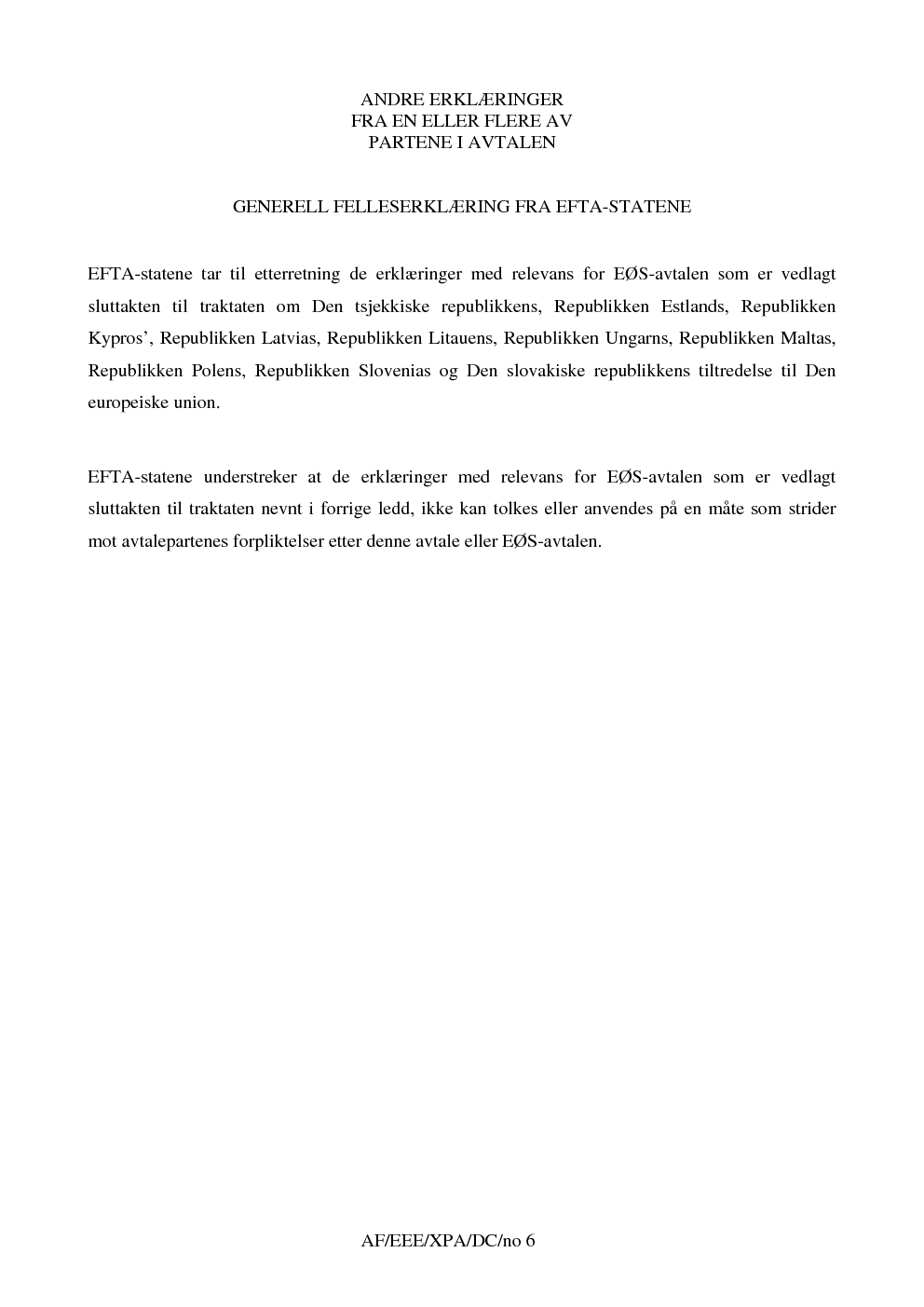 ANDRE ERKLÆRINGER
FRA EN ELLER FLERE AV
PARTENE I AVTALEN

GENERELL FELLESERKLÆRING FRA EFTA-STATENE

EFTA-statene tar til etterretning de erklæringer med relevans for EØS-avtalen som er vedlagt sluttakten til traktaten om Den tsjekkiske republikkens, Republikken Estlands, Republikken Kypros', Republikken Latvias, Republikken Litauens, Republikken Ungarns, Republikken Maltas, Republikken Polens, Republikken Slovenias og Den slovakiske republikkens tiltredelse til Den europeiske union.

EFTA-statene understreker at de erklæringer med relevans for EØS-avtalen som er vedlagt sluttakten til traktaten nevnt i forrige ledd, ikke kan tolkes eller anvendes på en måte som strider mot avtalepartenes forpliktelser etter denne avtale eller EØS-avtalen.

AF/EEE/XPA/DC/no 6